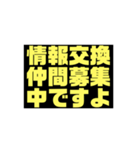 情報交換
仲間募集
中ですよ